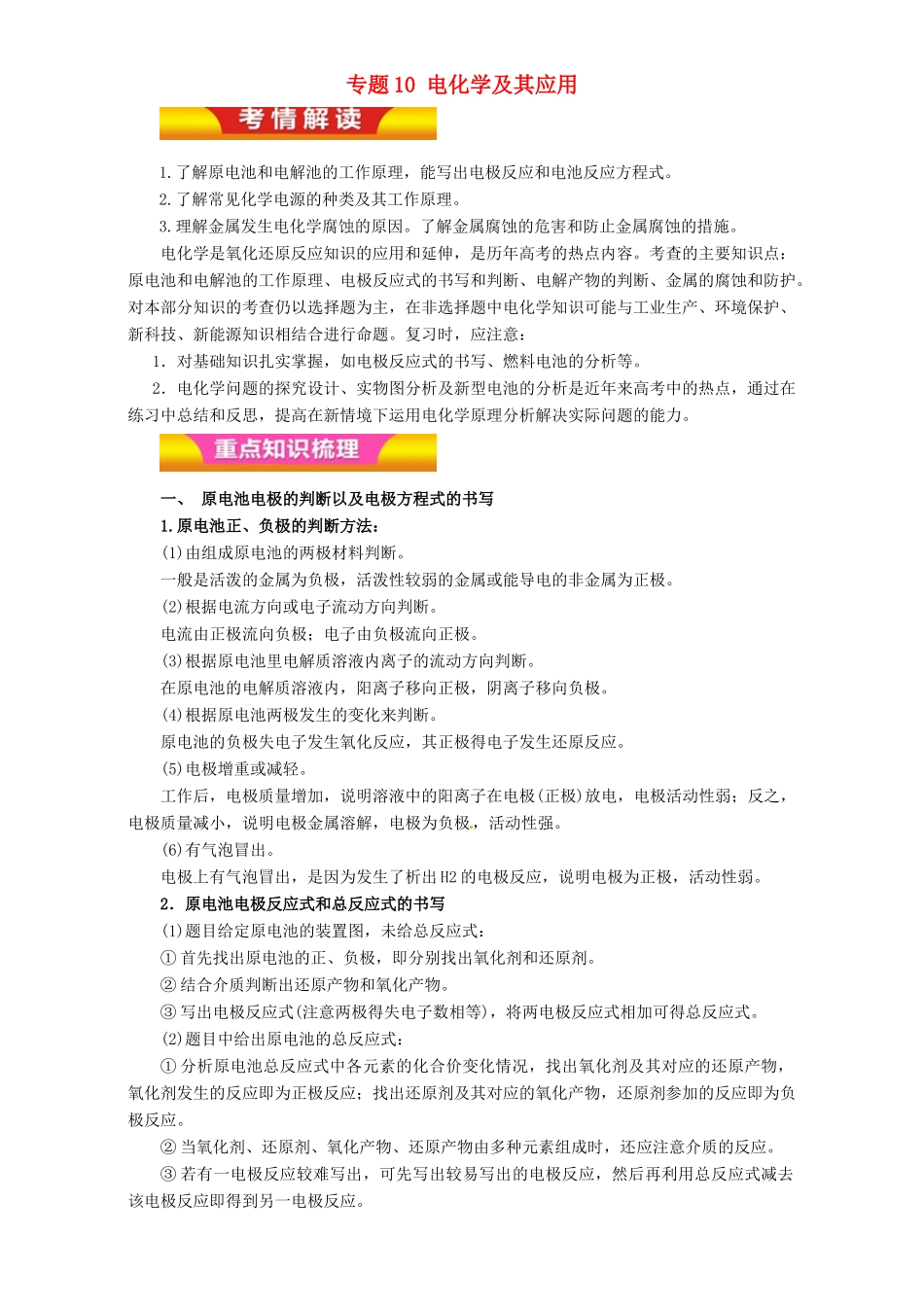 专题10 电化学及其应用

考情解读

1.了解原电池和电解池的工作原理，能写出电极反应和电池反应方程式。

2.了解常见化学电源的种类及其工作原理。

3.理解金属发生电化学腐蚀的原因。了解金属腐蚀的危害和防止金属腐蚀的措施。

电化学是氧化还原反应知识的应用和延伸，是历年高考的热点内容。考查的主要知识点：原电池和电解池的工作原理、电极反应式的书写和判断、电解产物的判断、金属的腐蚀和防护。对本部分知识的考查仍以选择题为主，在非选择题中电化学知识可能与工业生产、环境保护、新科技、新能源知识相结合进行命题。复习时，应注意：

1. 对基础知识扎实掌握，如电极反应式的书写、燃料电池的分析等。

2. 电化学问题的探究设计、实物图分析及新型电池的分析是近年来高考中的热点，通过在练习中总结和反思，提高在新情境下运用电化学原理分析解决实际问题的能力。

重点知识梳理

一、 原电池电极的判断以及电极方程式的书写

1.原电池正、负极的判断方法：

(1)由组成原电池的两极材料判断。

一般是活泼的金属为负极，活泼性较弱的金属或能导电的非金属为正极。

(2)根据电流方向或电子流动方向判断。

电流由正极流向负极；电子由负极流向正极。

(3)根据原电池里电解质溶液内离子的流动方向判断。

在原电池的电解质溶液内，阳离子移向正极，阴离子移向负极。

(4)根据原电池两极发生的变化来判断。

原电池的负极失电子发生氧化反应，其正极得电子发生还原反应。

(5)电极增重或减轻。

工作后，电极质量增加，说明溶液中的阳离子在电极(正极)放电，电极活动性弱；反之，电极质量减小，说明电极金属溶解，电极为负极，活动性强。

(6)有气泡冒出。

电极上有气泡冒出，是因为发生了析出H2的电极反应，说明电极为正极，活动性弱。

2. 原电池电极反应式和总反应式的书写

(1)题目给定原电池的装置图，未给总反应式：

① 首先找出原电池的正、负极，即分别找出氧化剂和还原剂。

② 结合介质判断出还原产物和氧化产物。

③ 写出电极反应式(注意两极得失电子数相等)，将两电极反应式相加可得总反应式。

(2)题目中给出原电池的总反应式：

① 分析原电池总反应式中各元素的化合价变化情况，找出氧化剂及其对应的还原产物，氧化剂发生的反应即为正极反应；找出还原剂及其对应的氧化产物，还原剂参加的反应即为负极反应。

② 当氧化剂、还原剂、氧化产物、还原产物由多种元素组成时，还应注意介质的反应。

③ 若有一电极反应较难写出，可先写出较易写出的电极反应，然后再利用总反应式减去该电极反应即得到另一电极反应。